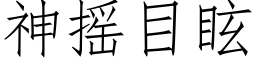 神摇目眩